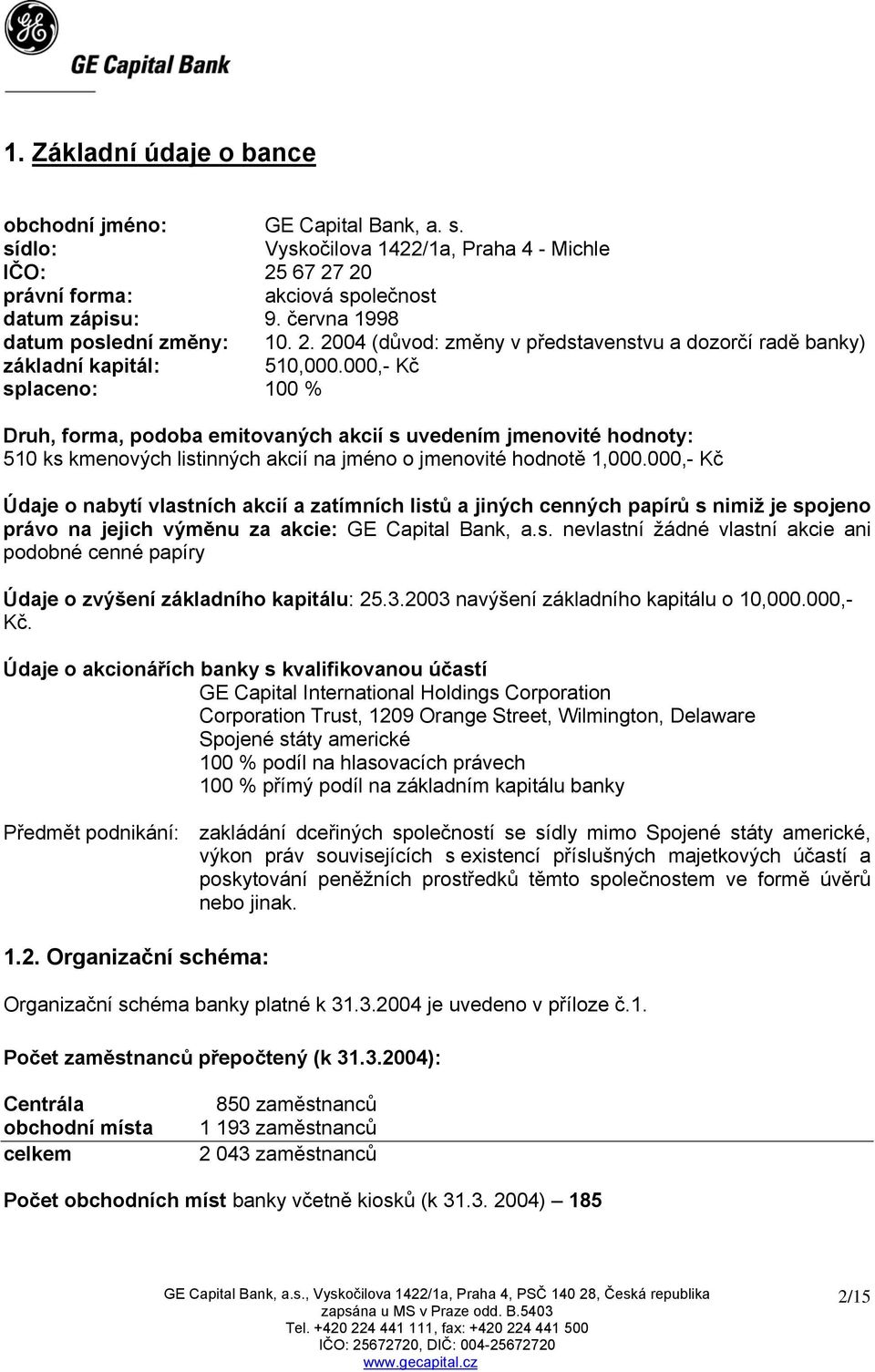 GE Capital Bank

1. Základní údaje o bance

obchodní jméno: GE Capital Bank, a. s.
sídlo: Vyskočilova 1422/1a, Praha 4 - Michle
IČO: 25 67 27 20
právní forma: akciová společnost
datum zápisu: 9. června 1998
datum poslední změny: 10. 2. 2004 (důvod: změny v představenstvu a dozorčí radě banky)
základní kapitál: 510,000.000,- Kč
splaceno: 100 %

Druh, forma, podoba emitovaných akcií s uvedením jmenovité hodnoty: 510 ks kmenových listinných akcií na jméno o jmenovité hodnotě 1,000.000,- Kč

Údaje o nabytí vlastních akcií a zatímních listů a jiných cenných papírů s nimiž je spojeno právo na jejich výměnu za akcie: GE Capital Bank, a.s. nevlastní žádné vlastní akcie ani podobné cenné papíry

Údaje o zvýšení základního kapitálu: 25.3.2003 navýšení základního kapitálu o 10,000.000,- Kč.

Údaje o akcionářích banky s kvalifikovanou účastí
GE Capital International Holdings Corporation
Corporation Trust, 1209 Orange Street, Wilmington, Delaware
Spojené státy americké
100 % podíl na hlasovacích právech
100 % přímý podíl na základním kapitálu banky

Předmět podnikání: zakládání dceřiných společností se sídly mimo Spojené státy americké, výkon práv souvisejících s existencí příslušných majetkových účastí a poskytování peněžních prostředků těmto společnostem ve formě úvěrů nebo jinak.

1.2. Organizační schéma:

Organizační schéma banky platné k 31.3.2004 je uvedeno v příloze č.1.

Počet zaměstnanců přepočtený (k 31.3.2004):

| | |
|---|---|
| Centrála | 850 zaměstnanců |
| obchodní místa | 1 193 zaměstnanců |
| celkem | 2 043 zaměstnanců |

Počet obchodních míst banky včetně kiosků (k 31.3. 2004) – 185

GE Capital Bank, a.s., Vyskočilova 1422/1a, Praha 4, PSČ 140 28, Česká republika
zapsána u MS v Praze odd. B.5403
Tel. +420 224 441 111, fax: +420 224 441 500
IČO: 25672720, DIČ: 004-25672720
www.gecapital.cz

2/15